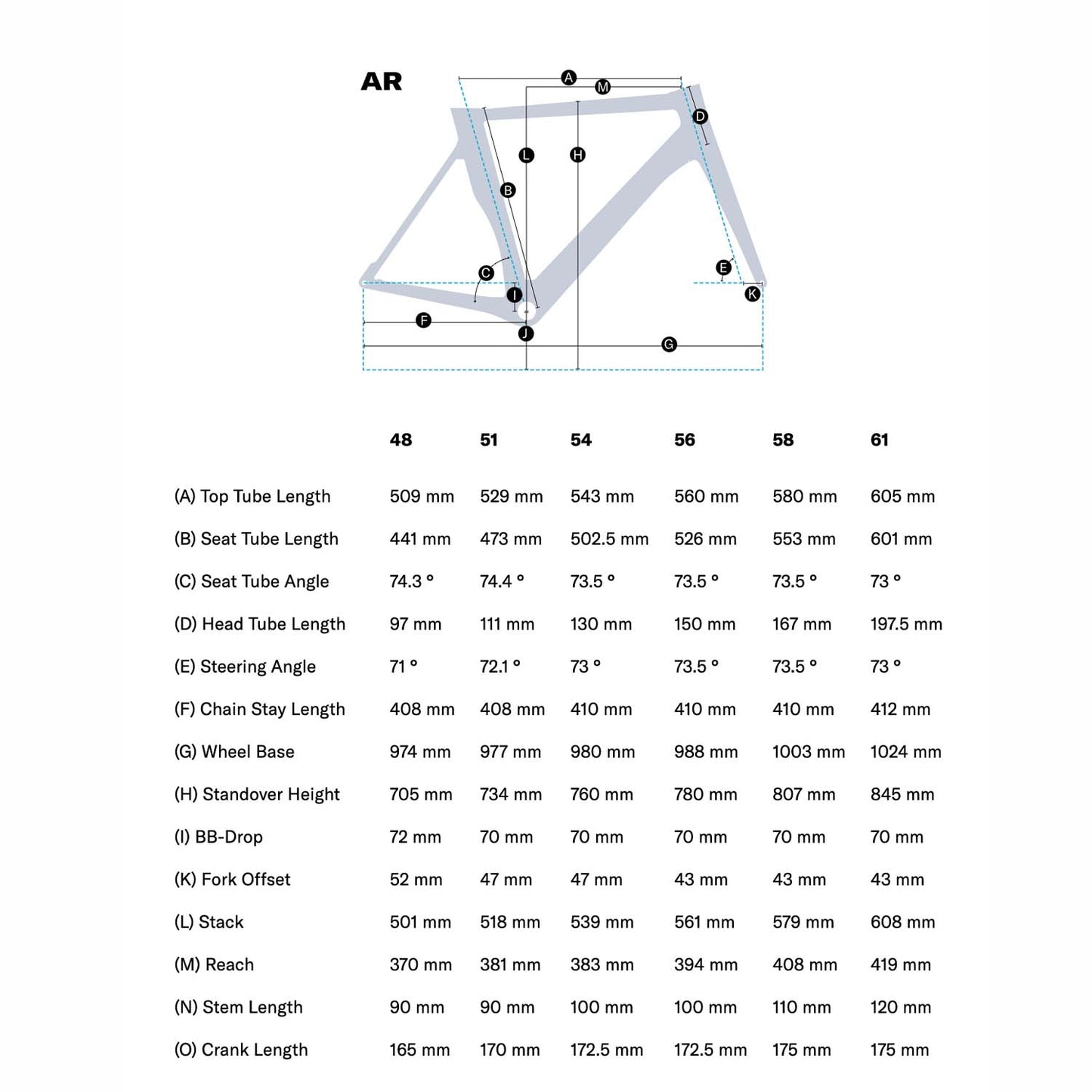 AR

A M D L H B C E I K F J G

| | 48 | 51 | 54 | 56 | 58 | 61 |
|---|---|---|---|---|---|---|
| (A) Top Tube Length | 509 mm | 529 mm | 543 mm | 560 mm | 580 mm | 605 mm |
| (B) Seat Tube Length | 441 mm | 473 mm | 502.5 mm | 526 mm | 553 mm | 601 mm |
| (C) Seat Tube Angle | 74.3 ° | 74.4 ° | 73.5 ° | 73.5 ° | 73.5 ° | 73 ° |
| (D) Head Tube Length | 97 mm | 111 mm | 130 mm | 150 mm | 167 mm | 197.5 mm |
| (E) Steering Angle | 71 ° | 72.1 ° | 73 ° | 73.5 ° | 73.5 ° | 73 ° |
| (F) Chain Stay Length | 408 mm | 408 mm | 410 mm | 410 mm | 410 mm | 412 mm |
| (G) Wheel Base | 974 mm | 977 mm | 980 mm | 988 mm | 1003 mm | 1024 mm |
| (H) Standover Height | 705 mm | 734 mm | 760 mm | 780 mm | 807 mm | 845 mm |
| (I) BB-Drop | 72 mm | 70 mm | 70 mm | 70 mm | 70 mm | 70 mm |
| (K) Fork Offset | 52 mm | 47 mm | 47 mm | 43 mm | 43 mm | 43 mm |
| (L) Stack | 501 mm | 518 mm | 539 mm | 561 mm | 579 mm | 608 mm |
| (M) Reach | 370 mm | 381 mm | 383 mm | 394 mm | 408 mm | 419 mm |
| (N) Stem Length | 90 mm | 90 mm | 100 mm | 100 mm | 110 mm | 120 mm |
| (O) Crank Length | 165 mm | 170 mm | 172.5 mm | 172.5 mm | 175 mm | 175 mm |